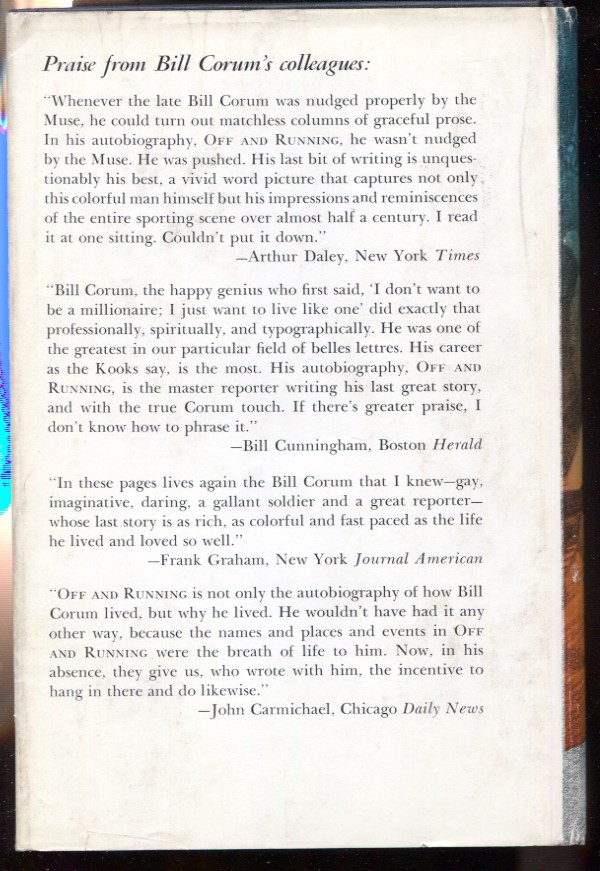 Praise from Bill Corum's colleagues:

"Whenever the late Bill Corum was nudged properly by the Muse, he could turn out matchless columns of graceful prose. In his autobiography, OFF AND RUNNING, he wasn't nudged by the Muse. He was pushed. His last bit of writing is unquestionably his best, a vivid word picture that captures not only this colorful man himself but his impressions and reminiscences of the entire sporting scene over almost half a century. I read it at one sitting. Couldn't put it down."
—Arthur Daley, New York Times

"Bill Corum, the happy genius who first said, 'I don't want to be a millionaire; I just want to live like one' did exactly that professionally, spiritually, and typographically. He was one of the greatest in our particular field of belles lettres. His career as the Kooks say, is the most. His autobiography, OFF AND RUNNING, is the master reporter writing his last great story, and with the true Corum touch. If there's greater praise, I don't know how to phrase it."
—Bill Cunningham, Boston Herald

"In these pages lives again the Bill Corum that I knew—gay, imaginative, daring, a gallant soldier and a great reporter—whose last story is as rich, as colorful and fast paced as the life he lived and loved so well."
—Frank Graham, New York Journal American

"OFF AND RUNNING is not only the autobiography of how Bill Corum lived, but why he lived. He wouldn't have had it any other way, because the names and places and events in OFF AND RUNNING were the breath of life to him. Now, in his absence, they give us, who wrote with him, the incentive to hang in there and do likewise."
—John Carmichael, Chicago Daily News